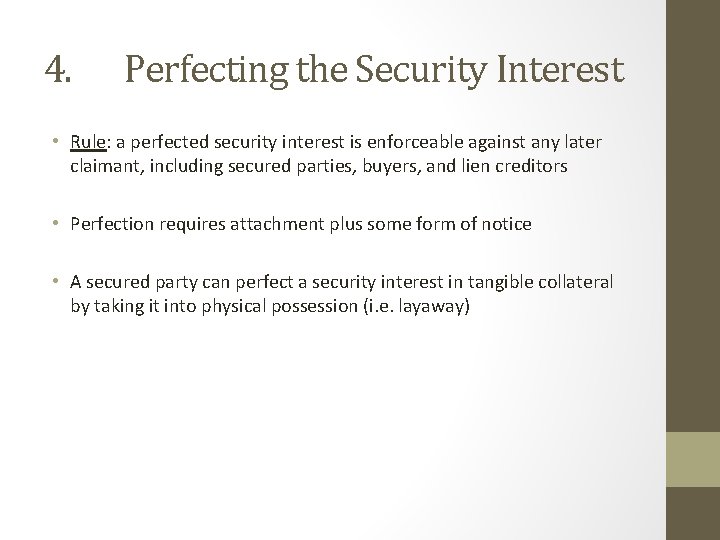 4. Perfecting the Security Interest

• Rule: a perfected security interest is enforceable against any later claimant, including secured parties, buyers, and lien creditors

• Perfection requires attachment plus some form of notice

• A secured party can perfect a security interest in tangible collateral by taking it into physical possession (i.e. layaway)